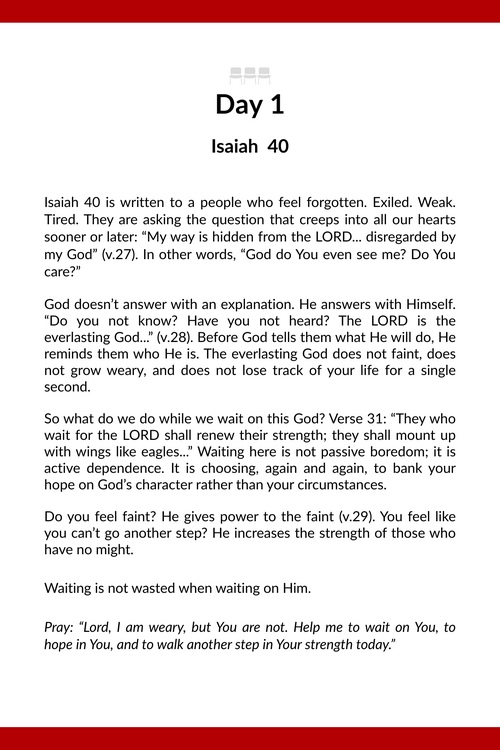 Day 1

Isaiah 40

Isaiah 40 is written to a people who feel forgotten. Exiled. Weak. Tired. They are asking the question that creeps into all our hearts sooner or later: “My way is hidden from the LORD... disregarded by my God” (v.27). In other words, “God do You even see me? Do You care?”

God doesn’t answer with an explanation. He answers with Himself. “Do you not know? Have you not heard? The LORD is the everlasting God...” (v.28). Before God tells them what He will do, He reminds them who He is. The everlasting God does not faint, does not grow weary, and does not lose track of your life for a single second.

So what do we do while we wait on this God? Verse 31: “They who wait for the LORD shall renew their strength; they shall mount up with wings like eagles...” Waiting here is not passive boredom; it is active dependence. It is choosing, again and again, to bank your hope on God’s character rather than your circumstances.

Do you feel faint? He gives power to the faint (v.29). You feel like you can’t go another step? He increases the strength of those who have no might.

Waiting is not wasted when waiting on Him.

Pray: “Lord, I am weary, but You are not. Help me to wait on You, to hope in You, and to walk another step in Your strength today.”